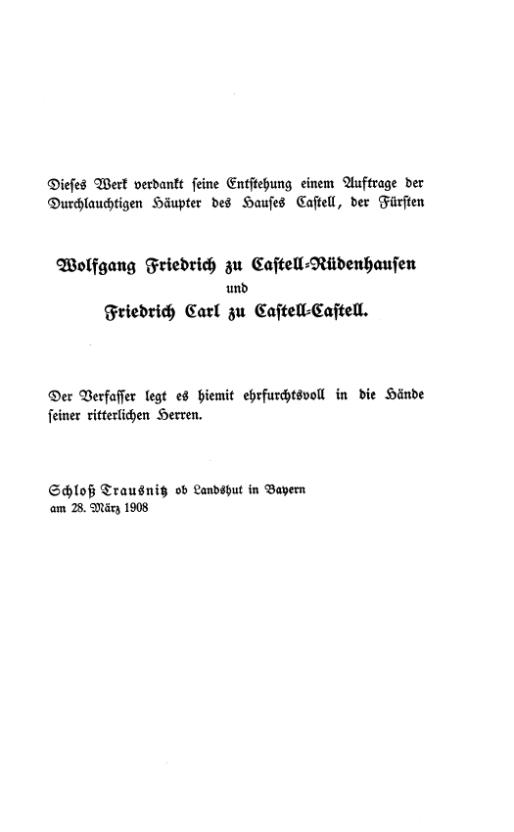 Dieses Werk verdankt seine Entstehung einem Auftrage der Durchlauchtigen Häupter des Hauses Castell, der Fürsten

Wolfgang Friedrich zu Castell-Rüdenhausen
und
Friedrich Carl zu Castell-Castell.

Der Verfasser legt es hiemit ehrfurchtsvoll in die Hände seiner ritterlichen Herren.

Schloß Trausnitz ob Landshut in Bayern
am 28. März 1908